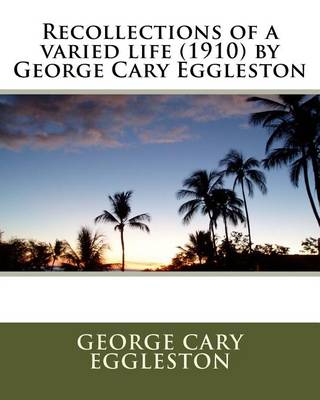 Recollections of a varied life (1910) by George Cary Eggleston

GEORGE CARY EGGLESTON